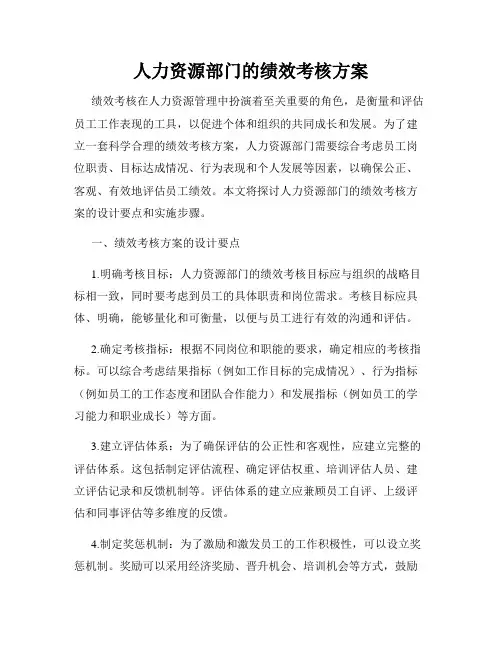 人力资源部门的绩效考核方案

绩效考核在人力资源管理中扮演着至关重要的角色，是衡量和评估员工工作表现的工具，以促进个体和组织的共同成长和发展。为了建立一套科学合理的绩效考核方案，人力资源部门需要综合考虑员工岗位职责、目标达成情况、行为表现和个人发展等因素，以确保公正、客观、有效地评估员工绩效。本文将探讨人力资源部门的绩效考核方案的设计要点和实施步骤。

一、绩效考核方案的设计要点

1.明确考核目标：人力资源部门的绩效考核目标应与组织的战略目标相一致，同时要考虑到员工的具体职责和岗位需求。考核目标应具体、明确，能够量化和可衡量，以便与员工进行有效的沟通和评估。

2.确定考核指标：根据不同岗位和职能的要求，确定相应的考核指标。可以综合考虑结果指标（例如工作目标的完成情况）、行为指标（例如员工的工作态度和团队合作能力）和发展指标（例如员工的学习能力和职业成长）等方面。

3.建立评估体系：为了确保评估的公正性和客观性，应建立完整的评估体系。这包括制定评估流程、确定评估权重、培训评估人员、建立评估记录和反馈机制等。评估体系的建立应兼顾员工自评、上级评估和同事评估等多维度的反馈。

4.制定奖惩机制：为了激励和激发员工的工作积极性，可以设立奖惩机制。奖励可以采用经济奖励、晋升机会、培训机会等方式，鼓励